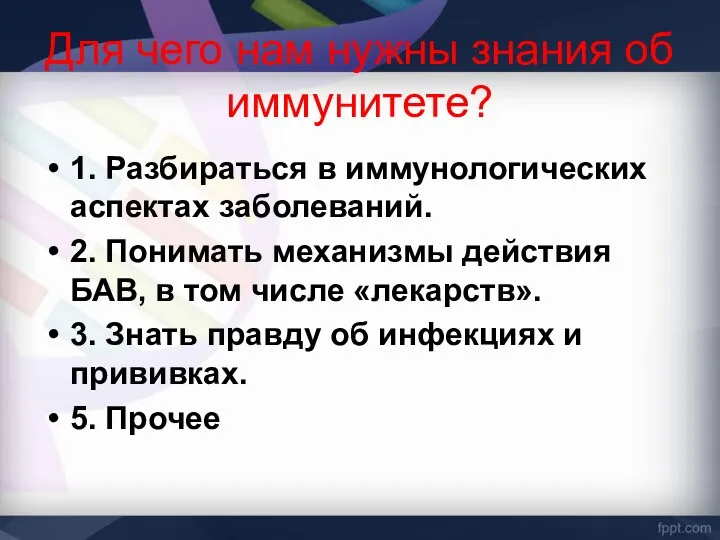 Для чего нам нужны знания об иммунитете?

• 1. Разбираться в иммунологических аспектах заболеваний.
• 2. Понимать механизмы действия БАВ, в том числе «лекарств».
• 3. Знать правду об инфекциях и прививках.
• 5. Прочее

fppt.com